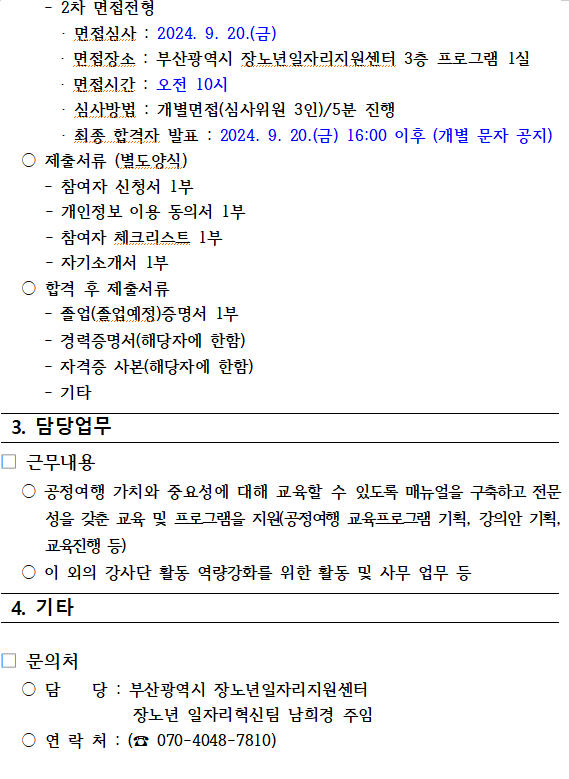 - 2차 면접전형

· 면접심사 : 2024. 9. 20.(금)

· 면접장소 : 부산광역시 장노년일자리지원센터 3층 프로그램 1실

· 면접시간 : 오전 10시

· 심사방법 : 개별면접(심사위원 3인)/5분 진행

· 최종 합격자 발표 : 2024. 9. 20.(금) 16:00 이후 (개별 문자 공지)

○ 제출서류 (별도양식)

- 참여자 신청서 1부

- 개인정보 이용 동의서 1부

- 참여자 체크리스트 1부

- 자기소개서 1부

○ 합격 후 제출서류

- 졸업(졸업예정)증명서 1부

- 경력증명서(해당자에 한함)

- 자격증 사본(해당자에 한함)

- 기타

3. 담당업무

□ 근무내용

○ 공정여행 가치와 중요성에 대해 교육할 수 있도록 매뉴얼을 구축하고 전문성을 갖춘 교육 및 프로그램을 지원(공정여행 교육프로그램 기획, 강의안 기획, 교육진행 등)

○ 이 외의 강사단 활동 역량강화를 위한 활동 및 사무 업무 등

4. 기타

□ 문의처

○ 담 당 : 부산광역시 장노년일자리지원센터
장노년 일자리혁신팀 남희경 주임

○ 연 락 처 : (☎ 070-4048-7810)